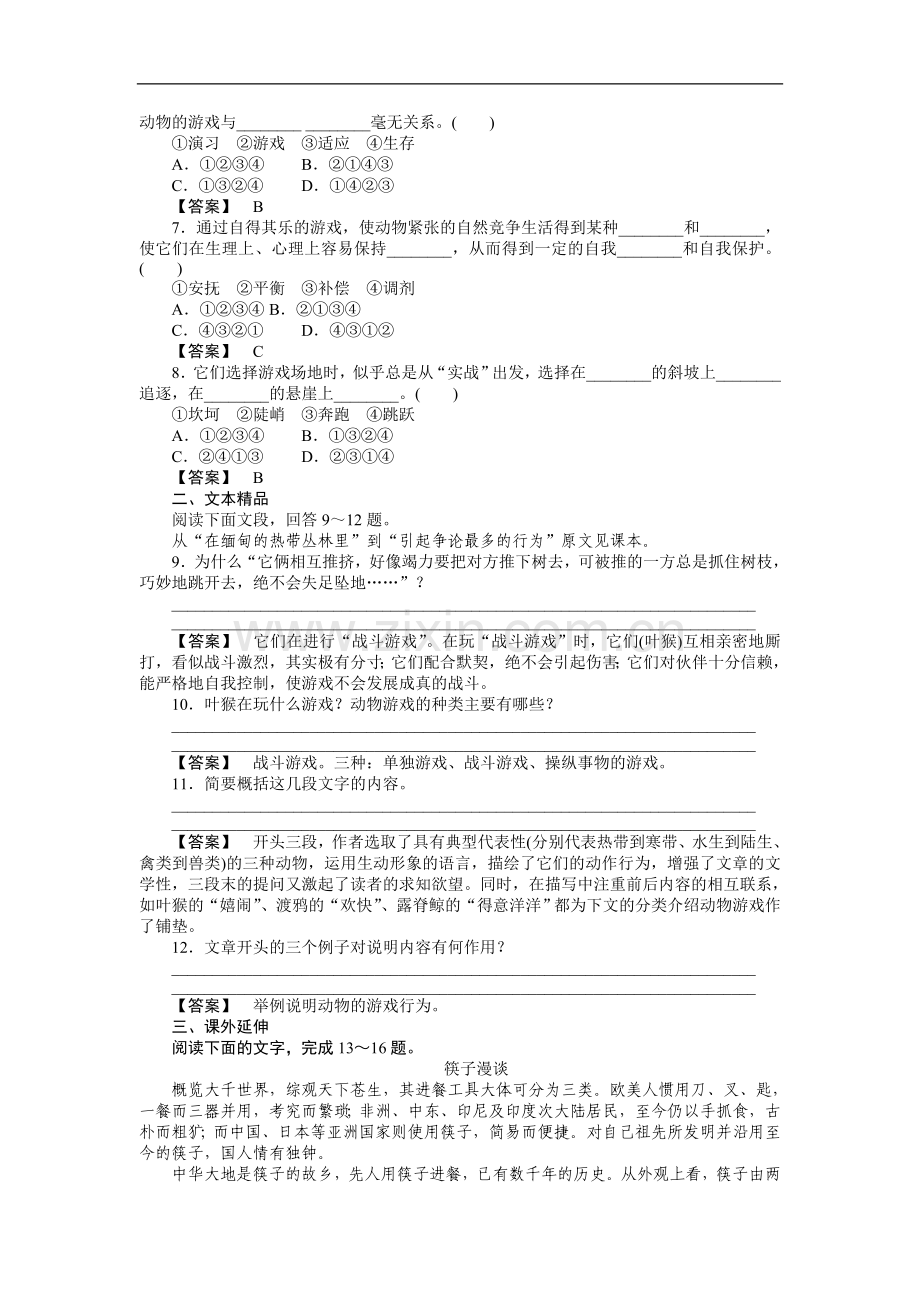 动物的游戏与____ ____毫无关系。(　　)

①演习　②游戏　③适应　④生存

A．①②③④　　B．②①④③

C．①③②④　　D．①④②③

【答案】　B

7．通过自得其乐的游戏，使动物紧张的自然竞争生活得到某种____和____，使它们在生理上、心理上容易保持____，从而得到一定的自我____和自我保护。(　　)

①安抚　②平衡　③补偿　④调剂

A．①②③④ B．②①③④

C．④③②①　　D．④③①②

【答案】　C

8．它们选择游戏场地时，似乎总是从“实战”出发，选择在____的斜坡上____追逐，在____的悬崖上____。(　　)

①坎坷　②陡峭　③奔跑　④跳跃

A．①②③④　　B．①③②④

C．②④①③　　D．②③①④

【答案】　B

二、文本精品

阅读下面文段，回答9～12题。

从“在缅甸的热带丛林里”到“引起争论最多的行为”原文见课本。

9．为什么“它俩相互推挤，好像竭力要把对方推下树去，可被推的一方总是抓住树枝，巧妙地跳开去，绝不会失足坠地……”？

____

____

【答案】　它们在进行“战斗游戏”。在玩“战斗游戏”时，它们(叶猴)互相亲密地厮打，看似战斗激烈，其实极有分寸；它们配合默契，绝不会引起伤害；它们对伙伴十分信赖，能严格地自我控制，使游戏不会发展成真的战斗。

10．叶猴在玩什么游戏？动物游戏的种类主要有哪些？

____

____

【答案】　战斗游戏。三种：单独游戏、战斗游戏、操纵事物的游戏。

11．简要概括这几段文字的内容。

____

____

【答案】　开头三段，作者选取了具有典型代表性(分别代表热带到寒带、水生到陆生、禽类到兽类)的三种动物，运用生动形象的语言，描绘了它们的动作行为，增强了文章的文学性，三段末的提问又激起了读者的求知欲望。同时，在描写中注重前后内容的相互联系，如叶猴的“嬉闹”、渡鸦的“欢快”、露脊鲸的“得意洋洋”都为下文的分类介绍动物游戏作了铺垫。

12．文章开头的三个例子对说明内容有何作用？

____

____

【答案】　举例说明动物的游戏行为。

三、课外延伸

阅读下面的文字，完成13～16题。

筷子漫谈

概览大千世界，综观天下苍生，其进餐工具大体可分为三类。欧美人惯用刀、叉、匙，一餐而三器并用，考究而繁琐；非洲、中东、印尼及印度次大陆居民，至今仍以手抓食，古朴而粗犷；而中国、日本等亚洲国家则使用筷子，简易而便捷。对自己祖先所发明并沿用至今的筷子，国人情有独钟。

中华大地是筷子的故乡，先人用筷子进餐，已有数千年的历史。从外观上看，筷子由两

www.zixin.com.cn